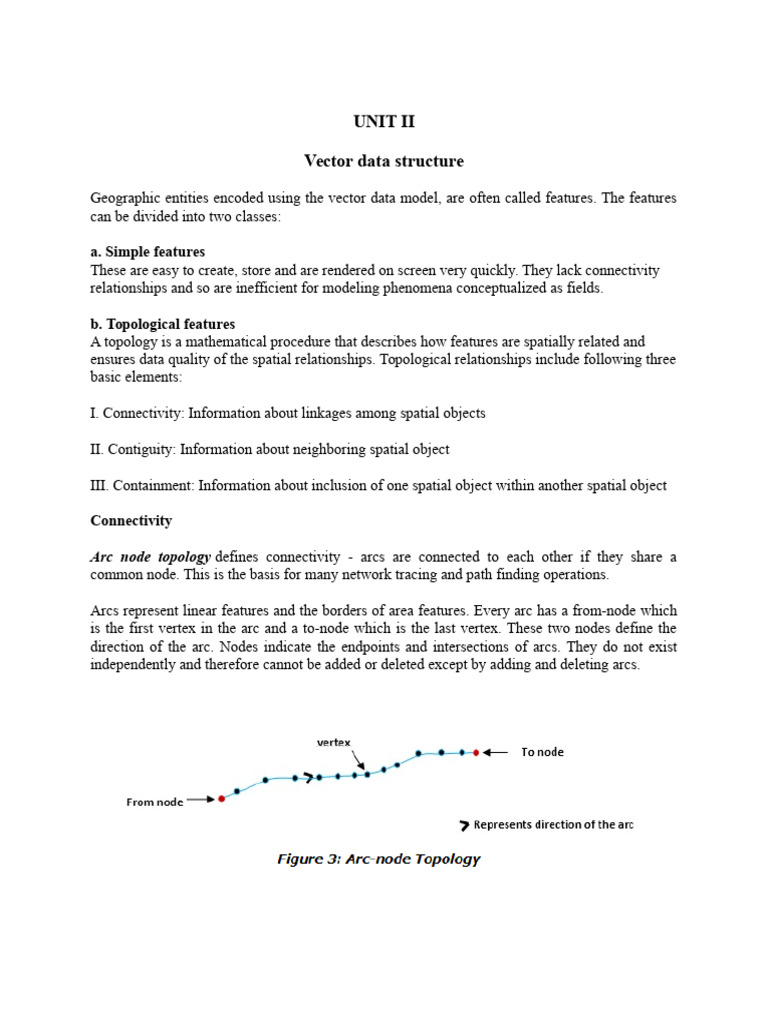 UNIT II

Vector data structure

Geographic entities encoded using the vector data model, are often called features. The features can be divided into two classes:

a. Simple features
These are easy to create, store and are rendered on screen very quickly. They lack connectivity relationships and so are inefficient for modeling phenomena conceptualized as fields.

b. Topological features
A topology is a mathematical procedure that describes how features are spatially related and ensures data quality of the spatial relationships. Topological relationships include following three basic elements:

I. Connectivity: Information about linkages among spatial objects

II. Contiguity: Information about neighboring spatial object

III. Containment: Information about inclusion of one spatial object within another spatial object

Connectivity

Arc node topology defines connectivity - arcs are connected to each other if they share a common node. This is the basis for many network tracing and path finding operations.

Arcs represent linear features and the borders of area features. Every arc has a from-node which is the first vertex in the arc and a to-node which is the last vertex. These two nodes define the direction of the arc. Nodes indicate the endpoints and intersections of arcs. They do not exist independently and therefore cannot be added or deleted except by adding and deleting arcs.

vertex

To node

From node

Represents direction of the arc

Figure 3: Arc-node Topology